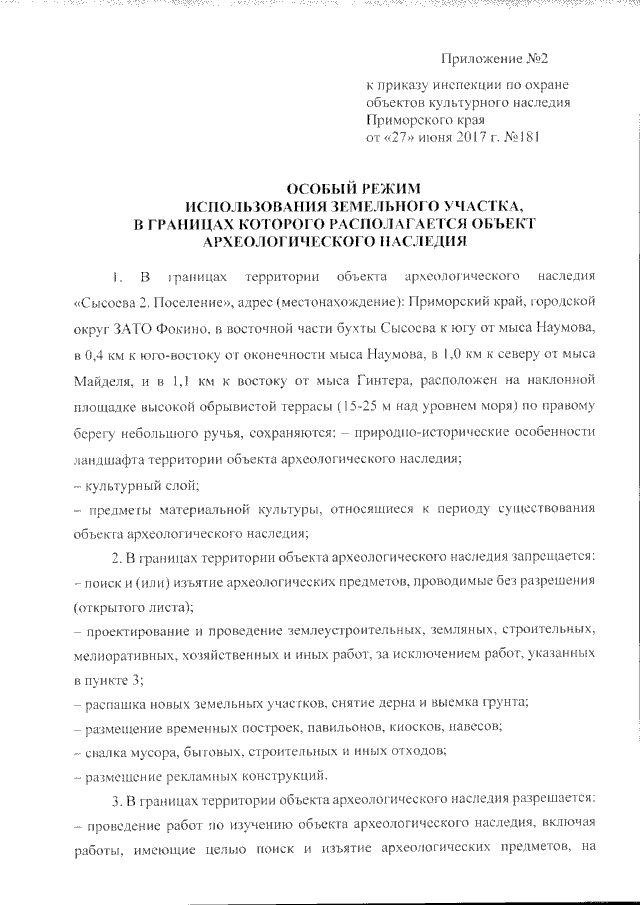 Приложение №2

к приказу инспекции по охране объектов культурного наследия Приморского края от «27» июня 2017 г. №181

ОСОБЫЙ РЕЖИМ ИСПОЛЬЗОВАНИЯ ЗЕМЕЛЬНОГО УЧАСТКА, В ГРАНИЦАХ КОТОРОГО РАСПОЛАГАЕТСЯ ОБЪЕКТ АРХЕОЛОГИЧЕСКОГО НАСЛЕДИЯ

1. В границах территории объекта археологического наследия «Сысоева 2. Поселение», адрес (местонахождение): Приморский край, городской округ ЗАТО Фокино, в восточной части бухты Сысоева к югу от мыса Наумова, в 0,4 км к юго-востоку от оконечности мыса Наумова, в 1,0 км к северу от мыса Майделя, и в 1,1 км к востоку от мыса Гинтера, расположен на наклонной площадке высокой обрывистой террасы (15-25 м над уровнем моря) по правому берегу небольшого ручья, сохраняются: – природно-исторические особенности ландшафта территории объекта археологического наследия;
– культурный слой;
– предметы материальной культуры, относящиеся к периоду существования объекта археологического наследия;

2. В границах территории объекта археологического наследия запрещается:
– поиск и (или) изъятие археологических предметов, проводимые без разрешения (открытого листа);
– проектирование и проведение землеустроительных, земляных, строительных, мелиоративных, хозяйственных и иных работ, за исключением работ, указанных в пункте 3;
– распашка новых земельных участков, снятие дерна и выемка грунта;
– размещение временных построек, павильонов, киосков, навесов;
– свалка мусора, бытовых, строительных и иных отходов;
– размещение рекламных конструкций.

3. В границах территории объекта археологического наследия разрешается:
– проведение работ по изучению объекта археологического наследия, включая работы, имеющие целью поиск и изъятие археологических предметов, на